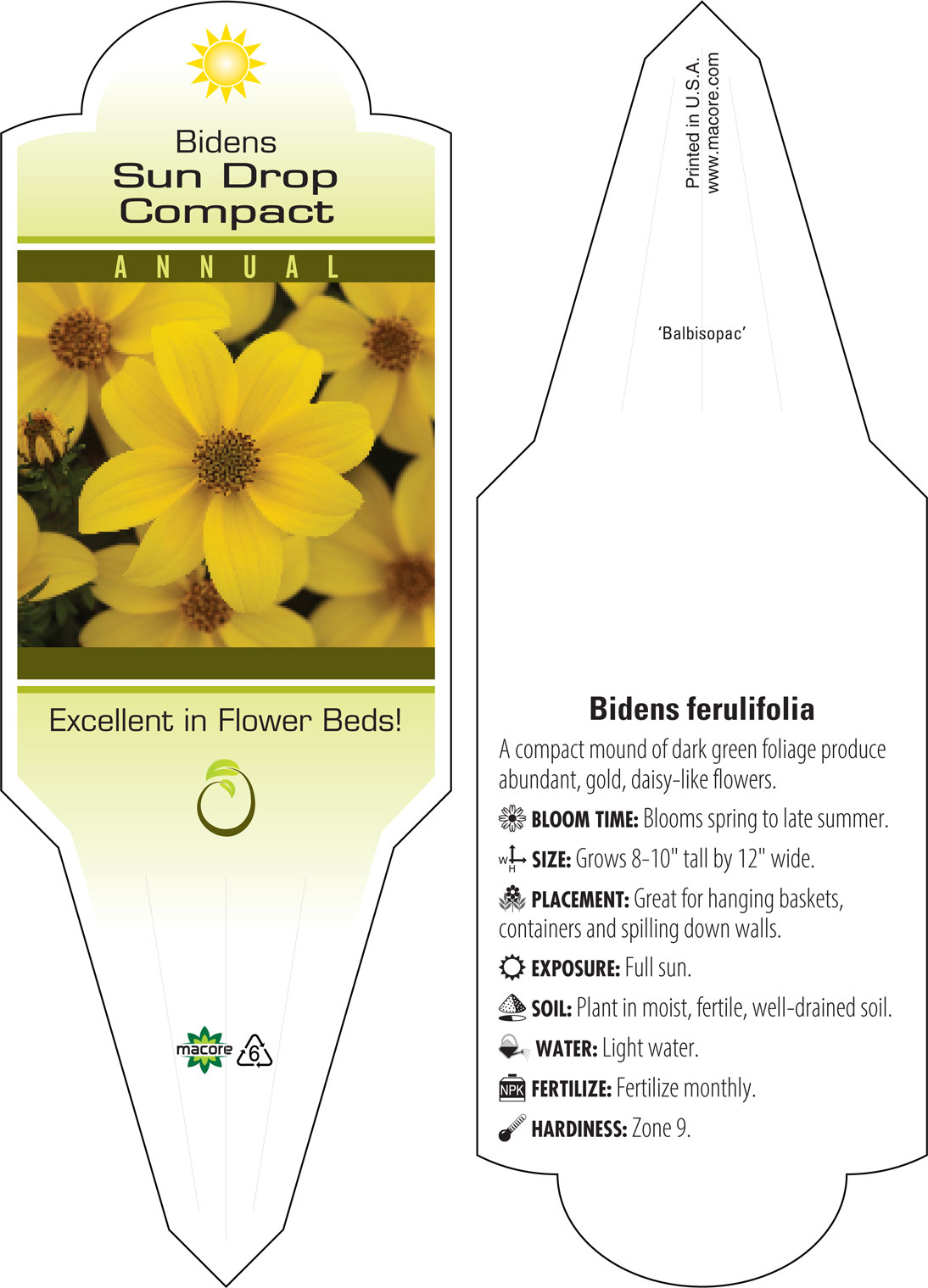 Bidens
Sun Drop Compact

ANNUAL

Excellent in Flower Beds!

macore 6

Printed in U.S.A.
www.macore.com

'Balbisopac'

Bidens ferulifolia

A compact mound of dark green foliage produce abundant, gold, daisy-like flowers.

BLOOM TIME: Blooms spring to late summer.

W H SIZE: Grows 8-10" tall by 12" wide.

PLACEMENT: Great for hanging baskets, containers and spilling down walls.

EXPOSURE: Full sun.

SOIL: Plant in moist, fertile, well-drained soil.

WATER: Light water.

NPK FERTILIZE: Fertilize monthly.

HARDINESS: Zone 9.